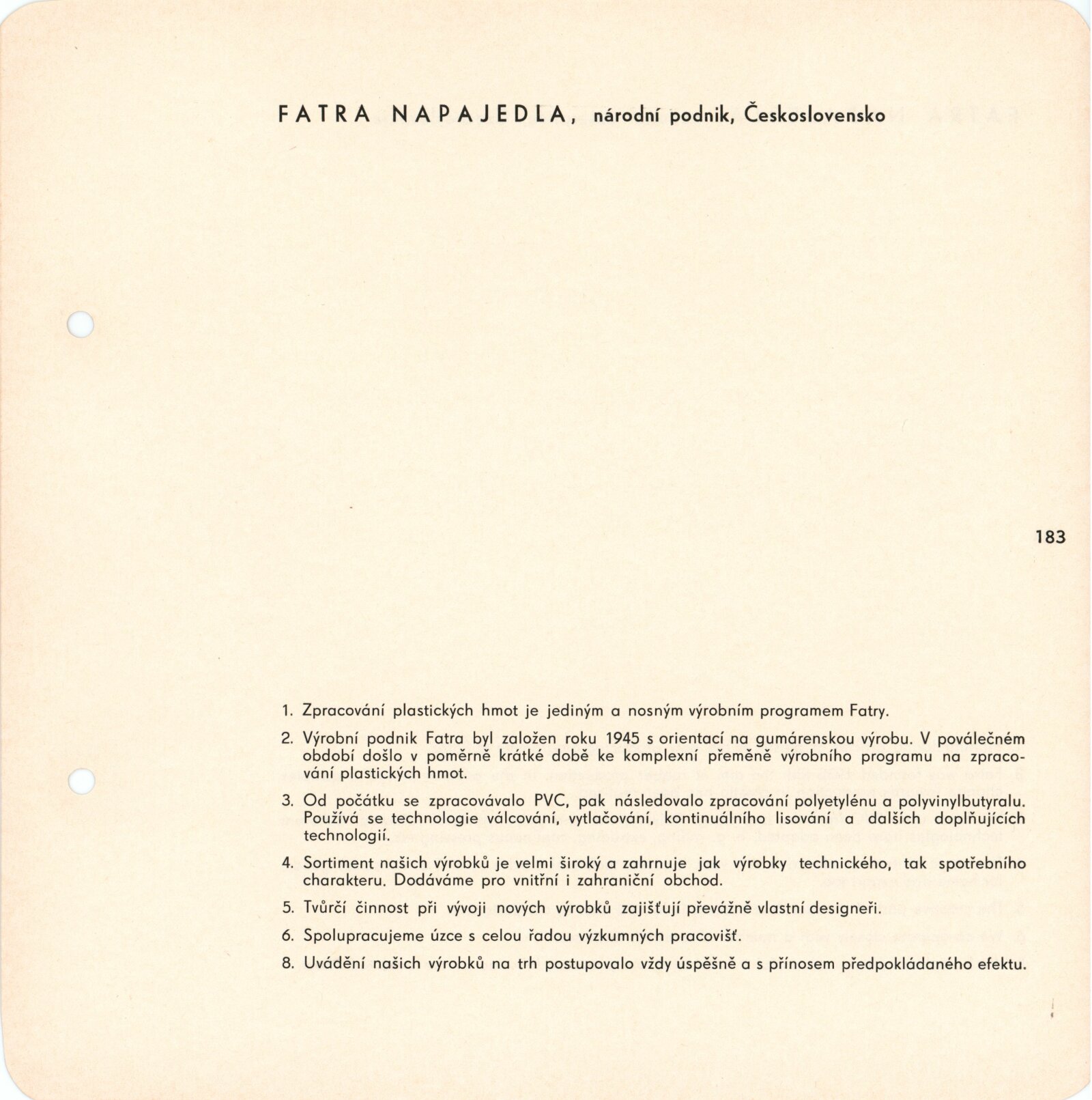 FATRA NAPAJEDLA, národní podnik, Československo

183

1. Zpracování plastických hmot je jediným a nosným výrobním programem Fatry.

2. Výrobní podnik Fatra byl založen roku 1945 s orientací na gumárenskou výrobu. V poválečném období došlo v poměrně krátké době ke komplexní přeměně výrobního programu na zpracování plastických hmot.

3. Od počátku se zpracovávalo PVC, pak následovalo zpracování polyetylénu a polyvinylbutyralu. Používá se technologie válcování, vytlačování, kontinuálního lisování a dalších doplňujících technologií.

4. Sortiment našich výrobků je velmi široký a zahrnuje jak výrobky technického, tak spotřebního charakteru. Dodáváme pro vnitřní i zahraniční obchod.

5. Tvůrčí činnost při vývoji nových výrobků zajišťují převážně vlastní designeři.

6. Spolupracujeme úzce s celou řadou výzkumných pracovišť.

8. Uvádění našich výrobků na trh postupovalo vždy úspěšně a s přínosem předpokládaného efektu.